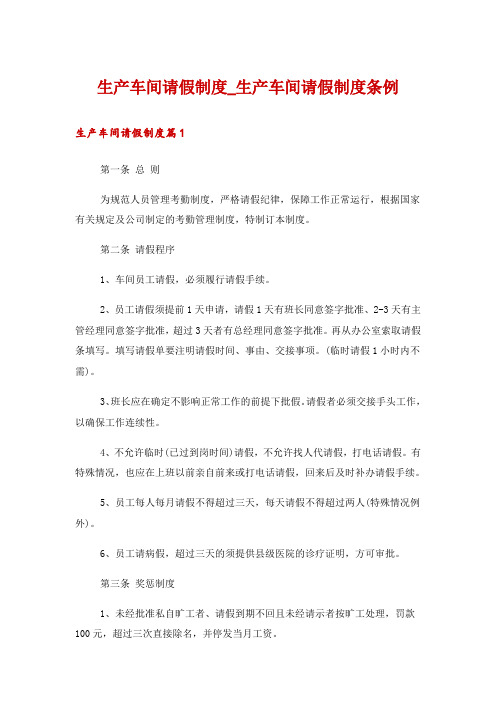 生产车间请假制度_生产车间请假制度条例

生产车间请假制度篇1

第一条 总 则

为规范人员管理考勤制度，严格请假纪律，保障工作正常运行，根据国家有关规定及公司制定的考勤管理制度，特制订本制度。

第二条 请假程序

1、车间员工请假，必须履行请假手续。

2、员工请假须提前1天申请，请假1天有班长同意签字批准、2-3天有主管经理同意签字批准，超过3天者有总经理同意签字批准。再从办公室索取请假条填写。填写请假单要注明请假时间、事由、交接事项。(临时请假1小时内不需)。

3、班长应在确定不影响正常工作的前提下批假。请假者必须交接手头工作，以确保工作连续性。

4、不允许临时(已过到岗时间)请假，不允许找人代请假，打电话请假。有特殊情况，也应在上班以前亲自前来或打电话请假，回来后及时补办请假手续。

5、员工每人每月请假不得超过三天，每天请假不得超过两人(特殊情况例外)。

6、员工请病假，超过三天的须提供县级医院的诊疗证明，方可审批。

第三条 奖惩制度

1、未经批准私自旷工者、请假到期不回且未经请示者按旷工处理，罚款100元，超过三次直接除名，并停发当月工资。